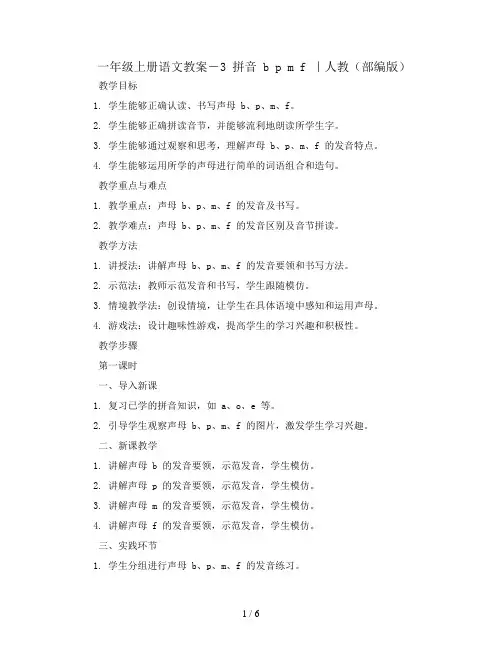 一年级上册语文教案－3 拼音 b p m f ｜人教（部编版）

教学目标

1. 学生能够正确认读、书写声母 b、p、m、f。

2. 学生能够正确拼读音节，并能够流利地朗读所学生字。

3. 学生能够通过观察和思考，理解声母 b、p、m、f 的发音特点。

4. 学生能够运用所学的声母进行简单的词语组合和造句。

教学重点与难点

1. 教学重点：声母 b、p、m、f 的发音及书写。

2. 教学难点：声母 b、p、m、f 的发音区别及音节拼读。

教学方法

1. 讲授法：讲解声母 b、p、m、f 的发音要领和书写方法。

2. 示范法：教师示范发音和书写，学生跟随模仿。

3. 情境教学法：创设情境，让学生在具体语境中感知和运用声母。

4. 游戏法：设计趣味性游戏，提高学生的学习兴趣和积极性。

教学步骤

第一课时

一、导入新课

1. 复习已学的拼音知识，如 a、o、e 等。

2. 引导学生观察声母 b、p、m、f 的图片，激发学生学习兴趣。

二、新课教学

1. 讲解声母 b 的发音要领，示范发音，学生模仿。

2. 讲解声母 p 的发音要领，示范发音，学生模仿。

3. 讲解声母 m 的发音要领，示范发音，学生模仿。

4. 讲解声母 f 的发音要领，示范发音，学生模仿。

三、实践环节

1. 学生分组进行声母 b、p、m、f 的发音练习。

1 / 6